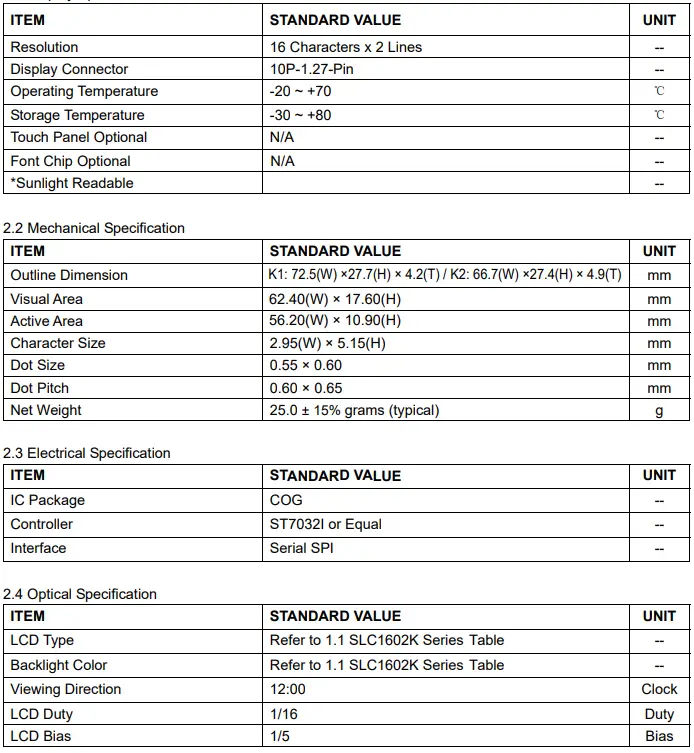 | ITEM | STANDARD VALUE | UNIT |
|---|---|---|
| Resolution | 16 Characters x 2 Lines | -- |
| Display Connector | 10P-1.27-Pin | -- |
| Operating Temperature | -20 ~ +70 | ℃ |
| Storage Temperature | -30 ~ +80 | ℃ |
| Touch Panel Optional | N/A | -- |
| Font Chip Optional | N/A | -- |
| *Sunlight Readable | | -- |

2.2 Mechanical Specification

| ITEM | STANDARD VALUE | UNIT |
|---|---|---|
| Outline Dimension | K1: 72.5(W) ×27.7(H) × 4.2(T) / K2: 66.7(W) ×27.4(H) × 4.9(T) | mm |
| Visual Area | 62.40(W) × 17.60(H) | mm |
| Active Area | 56.20(W) × 10.90(H) | mm |
| Character Size | 2.95(W) × 5.15(H) | mm |
| Dot Size | 0.55 × 0.60 | mm |
| Dot Pitch | 0.60 × 0.65 | mm |
| Net Weight | 25.0 ± 15% grams (typical) | g |

2.3 Electrical Specification

| ITEM | STANDARD VALUE | UNIT |
|---|---|---|
| IC Package | COG | -- |
| Controller | ST7032I or Equal | -- |
| Interface | Serial SPI | -- |

2.4 Optical Specification

| ITEM | STANDARD VALUE | UNIT |
|---|---|---|
| LCD Type | Refer to 1.1 SLC1602K Series Table | -- |
| Backlight Color | Refer to 1.1 SLC1602K Series Table | -- |
| Viewing Direction | 12:00 | Clock |
| LCD Duty | 1/16 | Duty |
| LCD Bias | 1/5 | Bias |